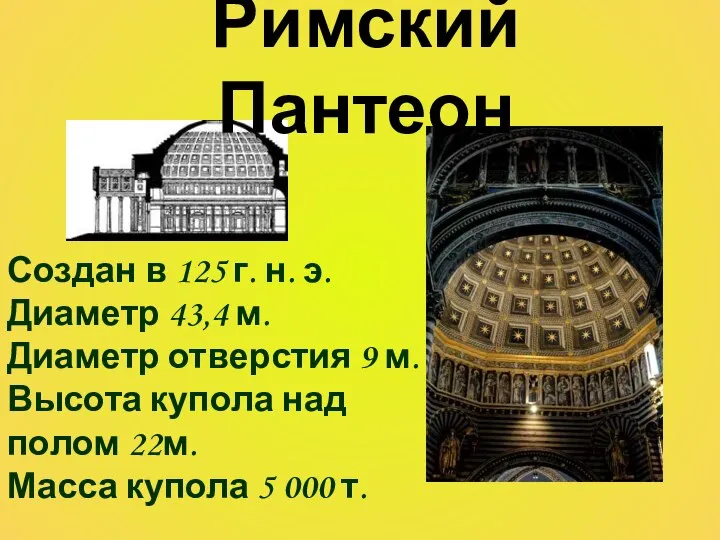 Римский Пантеон

Создан в 125 г. н. э.
Диаметр 43,4 м.
Диаметр отверстия 9 м.
Высота купола над полом 22м.
Масса купола 5 000 т.